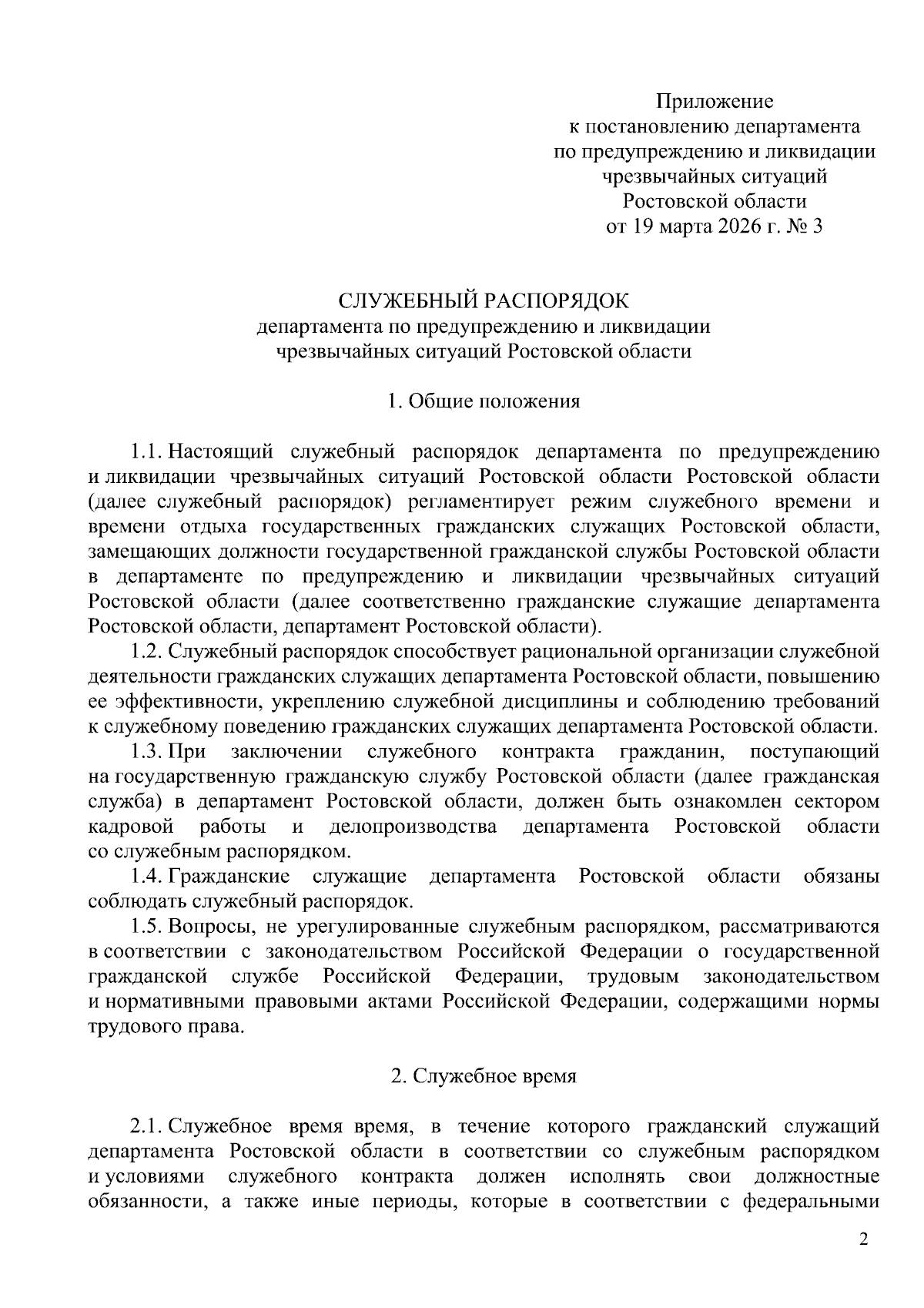 Приложение
к постановлению департамента
по предупреждению и ликвидации
чрезвычайных ситуаций
Ростовской области
от 19 марта 2026 г. № 3

СЛУЖЕБНЫЙ РАСПОРЯДОК
департамента по предупреждению и ликвидации
чрезвычайных ситуаций Ростовской области

1. Общие положения

1.1. Настоящий служебный распорядок департамента по предупреждению и ликвидации чрезвычайных ситуаций Ростовской области Ростовской области (далее служебный распорядок) регламентирует режим служебного времени и времени отдыха государственных гражданских служащих Ростовской области, замещающих должности государственной гражданской службы Ростовской области в департаменте по предупреждению и ликвидации чрезвычайных ситуаций Ростовской области (далее соответственно гражданские служащие департамента Ростовской области, департамент Ростовской области).

1.2. Служебный распорядок способствует рациональной организации служебной деятельности гражданских служащих департамента Ростовской области, повышению ее эффективности, укреплению служебной дисциплины и соблюдению требований к служебному поведению гражданских служащих департамента Ростовской области.

1.3. При заключении служебного контракта гражданин, поступающий на государственную гражданскую службу Ростовской области (далее гражданская служба) в департамент Ростовской области, должен быть ознакомлен сектором кадровой работы и делопроизводства департамента Ростовской области со служебным распорядком.

1.4. Гражданские служащие департамента Ростовской области обязаны соблюдать служебный распорядок.

1.5. Вопросы, не урегулированные служебным распорядком, рассматриваются в соответствии с законодательством Российской Федерации о государственной гражданской службе Российской Федерации, трудовым законодательством и нормативными правовыми актами Российской Федерации, содержащими нормы трудового права.

2. Служебное время

2.1. Служебное время время, в течение которого гражданский служащий департамента Ростовской области в соответствии со служебным распорядком и условиями служебного контракта должен исполнять свои должностные обязанности, а также иные периоды, которые в соответствии с федеральными

2